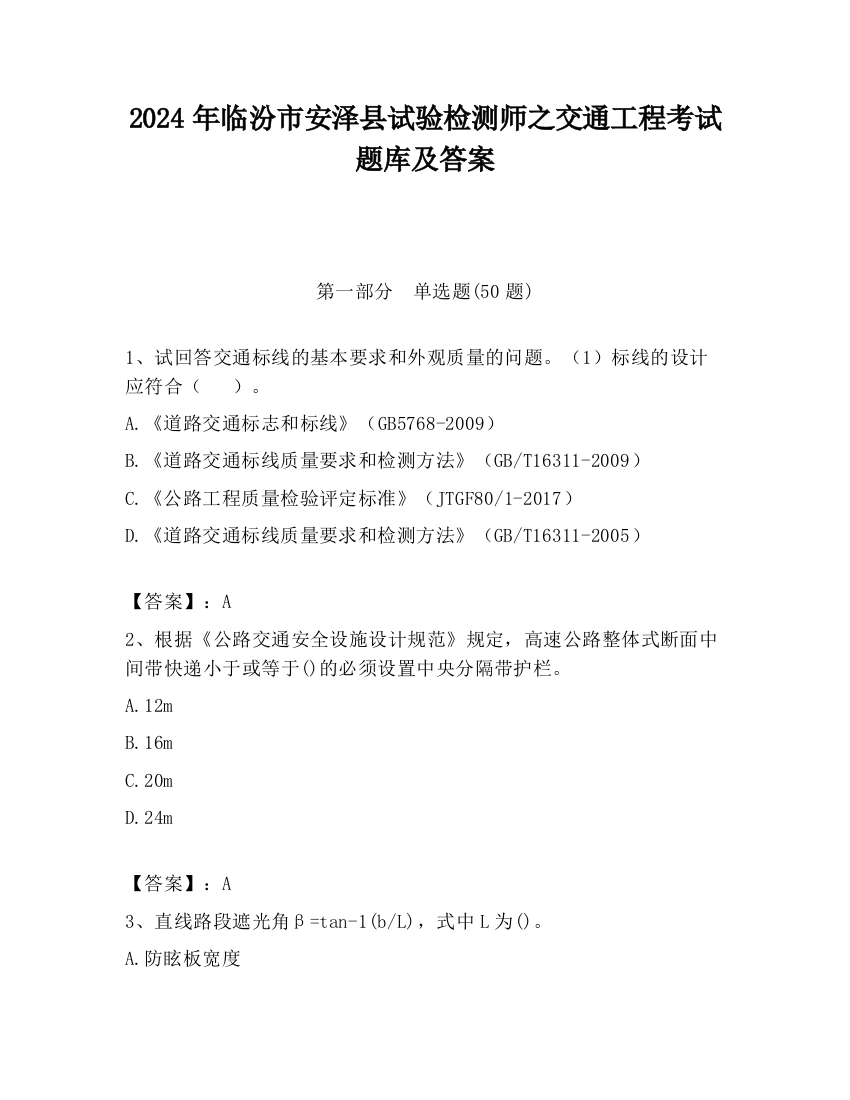 2024 年临汾市安泽县试验检测师之交通工程考试题库及答案

第一部分　单选题(50 题)

1、试回答交通标线的基本要求和外观质量的问题。（1）标线的设计应符合（　　）。

A.《道路交通标志和标线》（GB5768-2009）

B.《道路交通标线质量要求和检测方法》（GB/T16311-2009）

C.《公路工程质量检验评定标准》（JTGF80/1-2017）

D.《道路交通标线质量要求和检测方法》（GB/T16311-2005）

【答案】：A

2、根据《公路交通安全设施设计规范》规定，高速公路整体式断面中间带快递小于或等于()的必须设置中央分隔带护栏。

A.12m

B.16m

C.20m

D.24m

【答案】：A

3、直线路段遮光角β=tan-1(b/L)，式中 L 为()。

A.防眩板宽度